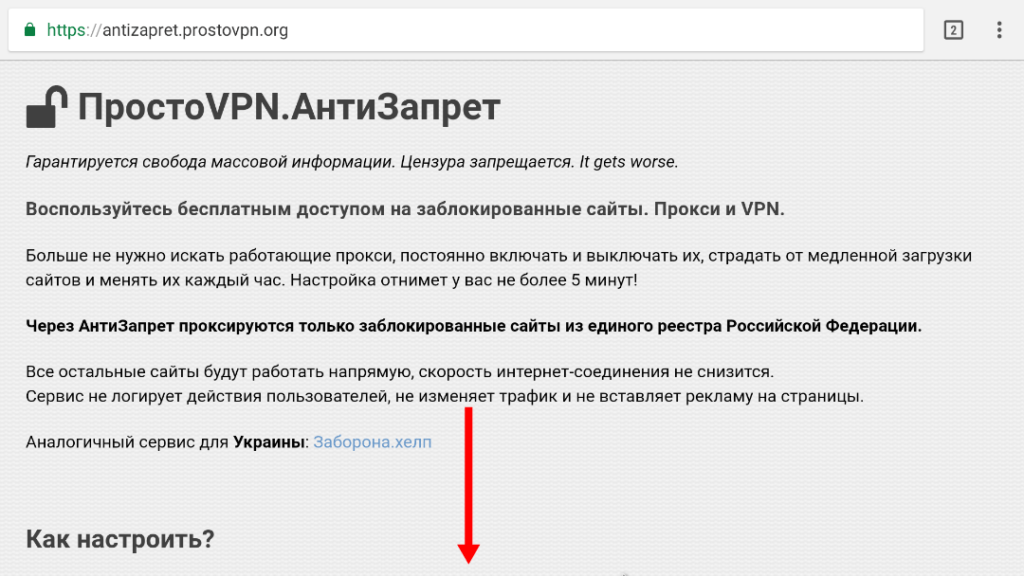 https://antizapret.prostovpn.org

2

ПростоVPN.АнтиЗапрет

Гарантируется свобода массовой информации. Цензура запрещается. It gets worse.

Воспользуйтесь бесплатным доступом на заблокированные сайты. Прокси и VPN.

Больше не нужно искать работающие прокси, постоянно включать и выключать их, страдать от медленной загрузки сайтов и менять их каждый час. Настройка отнимет у вас не более 5 минут!

Через АнтиЗапрет проксируются только заблокированные сайты из единого реестра Российской Федерации.

Все остальные сайты будут работать напрямую, скорость интернет-соединения не снизится.
Сервис не логирует действия пользователей, не изменяет трафик и не вставляет рекламу на страницы.

Аналогичный сервис для Украины: Заборона.хелп

Как настроить?